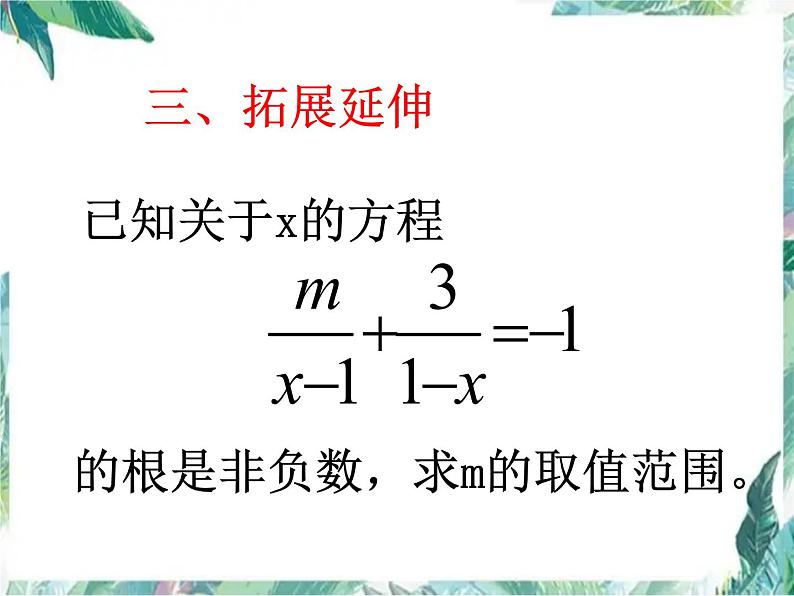 三、拓展延伸

已知关于x的方程

$\frac{m}{x-1}+\frac{3}{1-x}=-1$

的根是非负数，求m的取值范围。